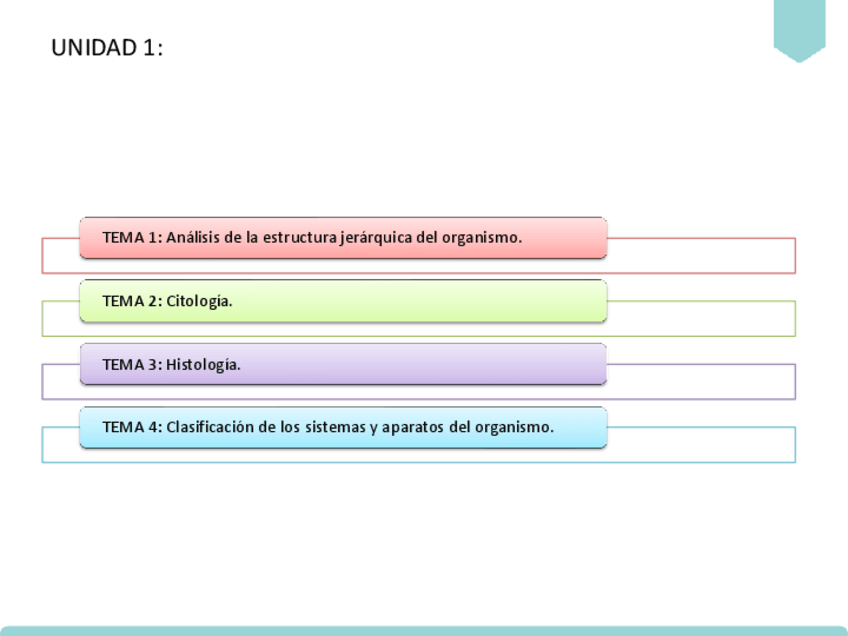 UNIDAD 1:

TEMA 1: Análisis de la estructura jerárquica del organismo.

TEMA 2: Citología.

TEMA 3: Histología.

TEMA 4: Clasificación de los sistemas y aparatos del organismo.